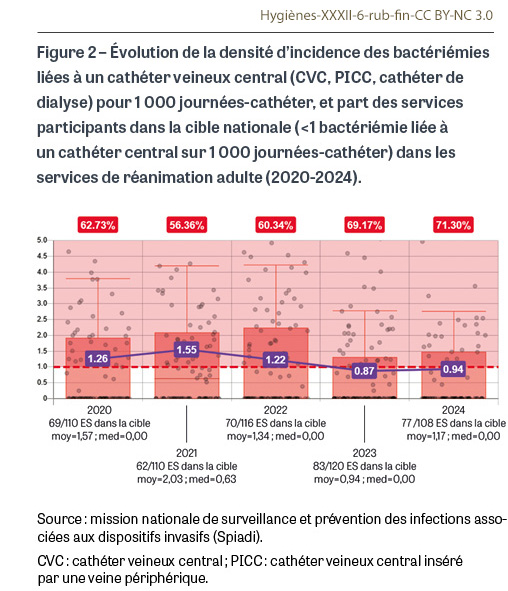 Hygiènes-XXXII-6-rub-fin-CC BY-NC 3.0

Figure 2 – Évolution de la densité d'incidence des bactériémies liées à un cathéter veineux central (CVC, PICC, cathéter de dialyse) pour 1 000 journées-cathéter, et part des services participants dans la cible nationale (<1 bactériémie liée à un cathéter central sur 1 000 journées-cathéter) dans les services de réanimation adulte (2020-2024).

62.73%
56.36%
60.34%
69.17%
71.30%

5.0
4.5
4.0
3.5
3.0
2.5
2.0
1.5
1.0
0.5
0

1.26
1.55
1.22
0.87
0.94

2020
69/110 ES dans la cible
moy=1,57 ; med=0,00

2021
62/110 ES dans la cible
moy=2,03 ; med=0,63

2022
70/116 ES dans la cible
moy=1,34 ; med=0,00

2023
83/120 ES dans la cible
moy=0,94 ; med=0,00

2024
77 /108 ES dans la cible
moy=1,17 ; med=0,00

Source : mission nationale de surveillance et prévention des infections associées aux dispositifs invasifs (Spiadi).

CVC : cathéter veineux central ; PICC : cathéter veineux central inséré par une veine périphérique.